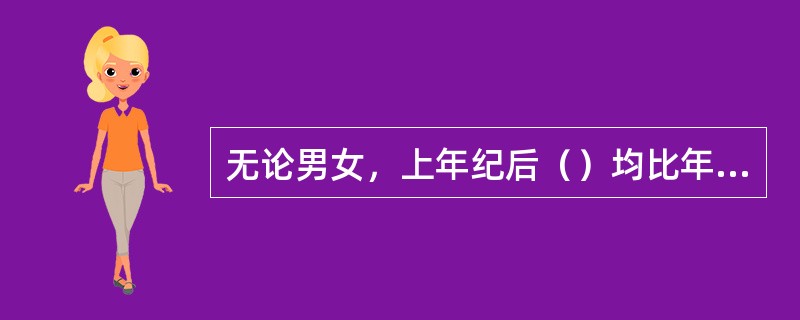 无论男女，上年纪后（）均比年...